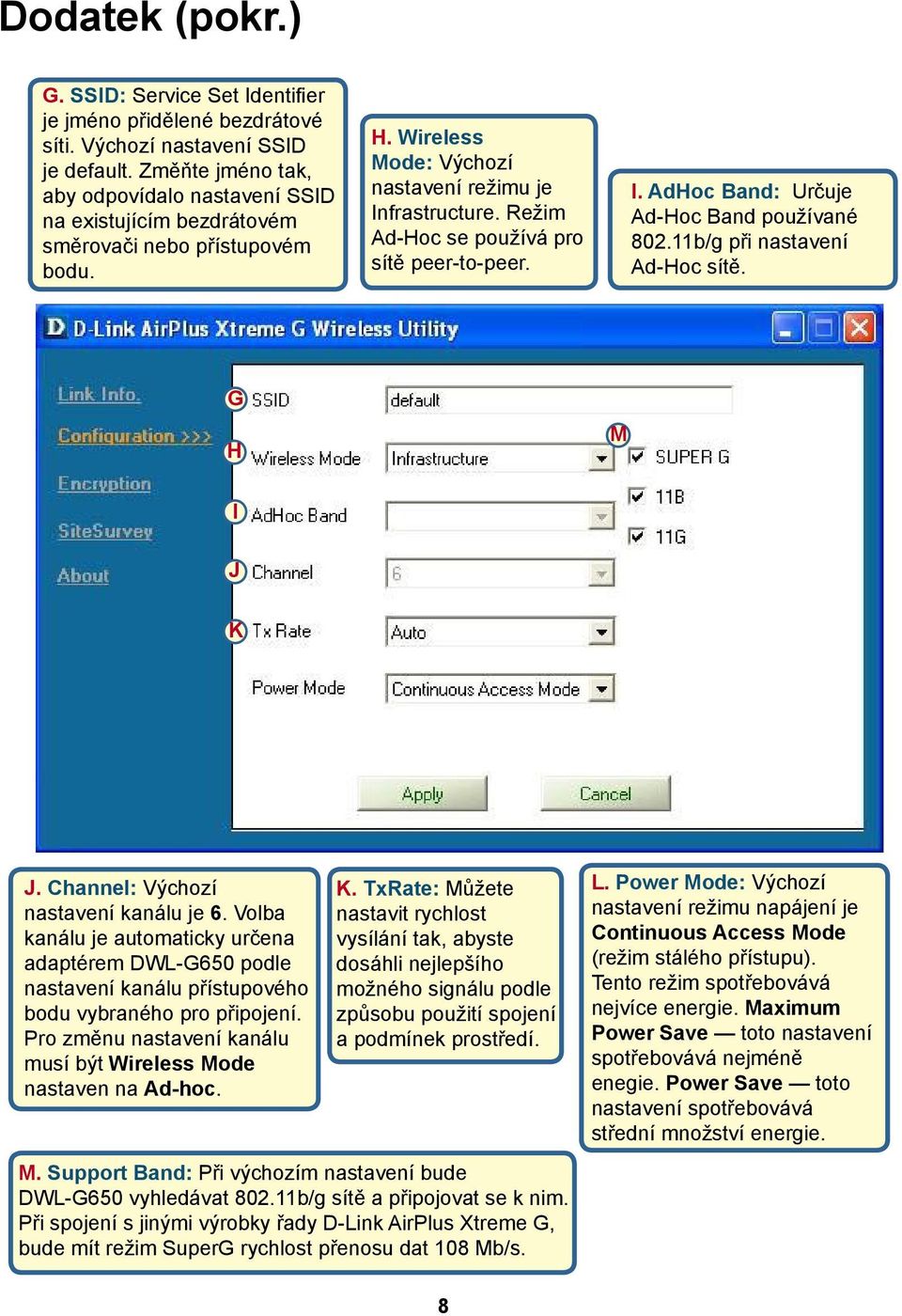 Dodatek (pokr.)

G. SSID: Service Set Identifier je jméno přidělené bezdrátové síti. Výchozí nastavení SSID je default. Změňte jméno tak, aby odpovídalo nastavení SSID na existujícím bezdrátovém směrovači nebo přístupovém bodu.

H. Wireless Mode: Výchozí nastavení režimu je Infrastructure. Režim Ad-Hoc se používá pro sítě peer-to-peer.

I. AdHoc Band: Určuje Ad-Hoc Band používané 802.11b/g při nastavení Ad-Hoc sítě.

D-Link AirPlus Xtreme G Wireless Utility

Link Info.
Configuration >>>
Encryption
SiteSurvey
About

G SSID default
H Wireless Mode Infrastructure
I AdHoc Band
J Channel 6
K Tx Rate Auto
Power Mode Continuous Access Mode

M
SUPER G
11B
11G

Apply
Cancel

J. Channel: Výchozí nastavení kanálu je 6. Volba kanálu je automaticky určena adaptérem DWL-G650 podle nastavení kanálu přístupového bodu vybraného pro připojení. Pro změnu nastavení kanálu musí být Wireless Mode nastaven na Ad-hoc.

K. TxRate: Můžete nastavit rychlost vysílání tak, abyste dosáhli nejlepšího možného signálu podle způsobu použití spojení a podmínek prostředí.

L. Power Mode: Výchozí nastavení režimu napájení je Continuous Access Mode (režim stálého přístupu). Tento režim spotřebovává nejvíce energie. Maximum Power Save — toto nastavení spotřebovává nejméně enegie. Power Save — toto nastavení spotřebovává střední množství energie.

M. Support Band: Při výchozím nastavení bude DWL-G650 vyhledávat 802.11b/g sítě a připojovat se k nim. Při spojení s jinými výrobky řady D-Link AirPlus Xtreme G, bude mít režim SuperG rychlost přenosu dat 108 Mb/s.

8